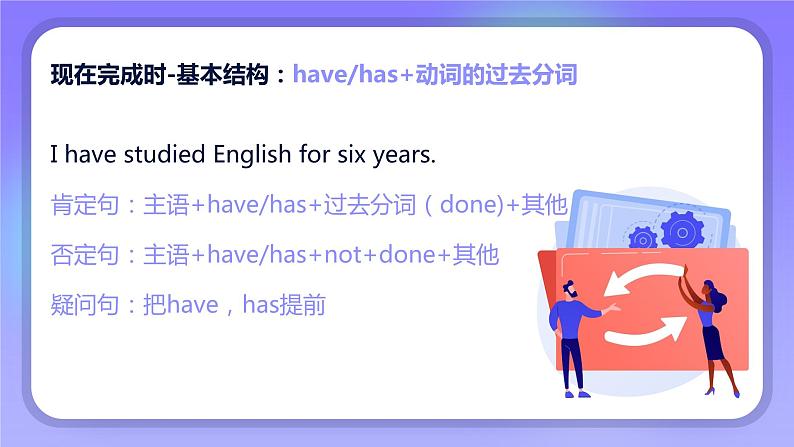 现在完成时-基本结构：have/has+动词的过去分词

I have studied English for six years.

肯定句：主语+have/has+过去分词（done)+其他

否定句：主语+have/has+not+done+其他

疑问句：把have，has提前